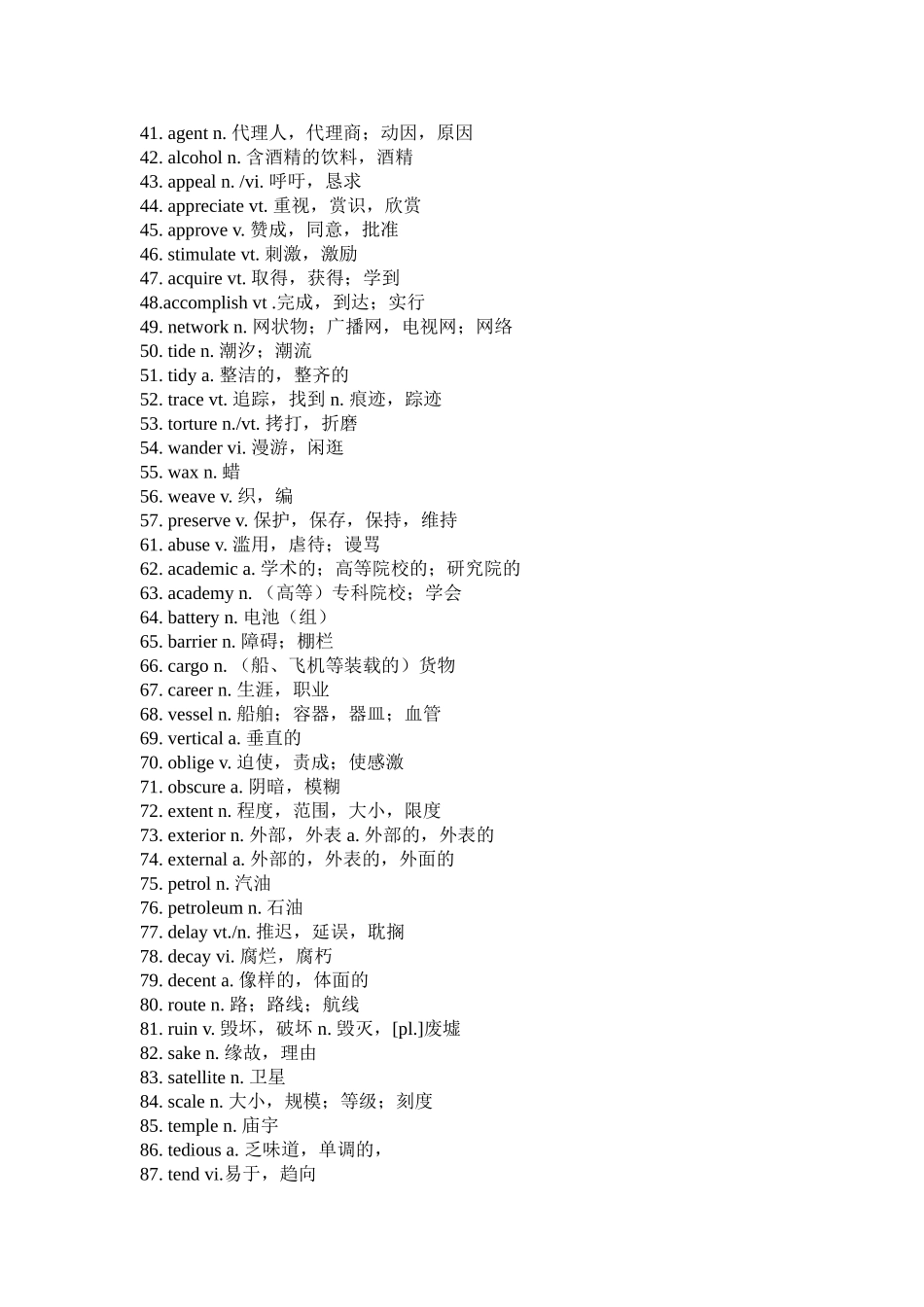 41. agent n. 代理人，代理商；动因，原因
42. alcohol n. 含酒精的饮料，酒精
43. appeal n. /vi. 呼吁，恳求
44. appreciate vt. 重视，赏识，欣赏
45. approve v. 赞成，同意，批准
46. stimulate vt. 刺激，激励
47. acquire vt. 取得，获得；学到
48.accomplish vt .完成，到达；实行
49. network n. 网状物；广播网，电视网；网络
50. tide n. 潮汐；潮流
51. tidy a. 整洁的，整齐的
52. trace vt. 追踪，找到 n. 痕迹，踪迹
53. torture n./vt. 拷打，折磨
54. wander vi. 漫游，闲逛
55. wax n. 蜡
56. weave v. 织，编
57. preserve v. 保护，保存，保持，维持
61. abuse v. 滥用，虐待；谩骂
62. academic a. 学术的；高等院校的；研究院的
63. academy n. （高等）专科院校；学会
64. battery n. 电池（组）
65. barrier n. 障碍；棚栏
66. cargo n. （船、飞机等装载的）货物
67. career n. 生涯，职业
68. vessel n. 船舶；容器，器皿；血管
69. vertical a. 垂直的
70. oblige v. 迫使，责成；使感激
71. obscure a. 阴暗，模糊
72. extent n. 程度，范围，大小，限度
73. exterior n. 外部，外表 a. 外部的，外表的
74. external a. 外部的，外表的，外面的
75. petrol n. 汽油
76. petroleum n. 石油
77. delay vt./n. 推迟，延误，耽搁
78. decay vi. 腐烂，腐朽
79. decent a. 像样的，体面的
80. route n. 路；路线；航线
81. ruin v. 毁坏，破坏 n. 毁灭，[pl.]废墟
82. sake n. 缘故，理由
83. satellite n. 卫星
84. scale n. 大小，规模；等级；刻度
85. temple n. 庙宇
86. tedious a. 乏味道，单调的，
87. tend vi.易于，趋向